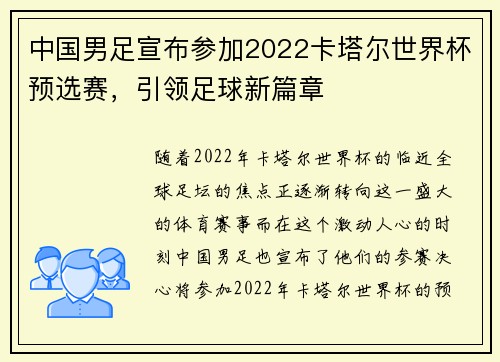 中国男足宣布参加2022卡塔尔世界杯预选赛，引领足球新篇章

随着2022年卡塔尔世界杯的临近全球足坛的焦点正逐渐转向这一盛大的体育赛事而在这个激动人心的时刻中国男足也宣布了他们的参赛决心将参加2022年卡塔尔世界杯的预